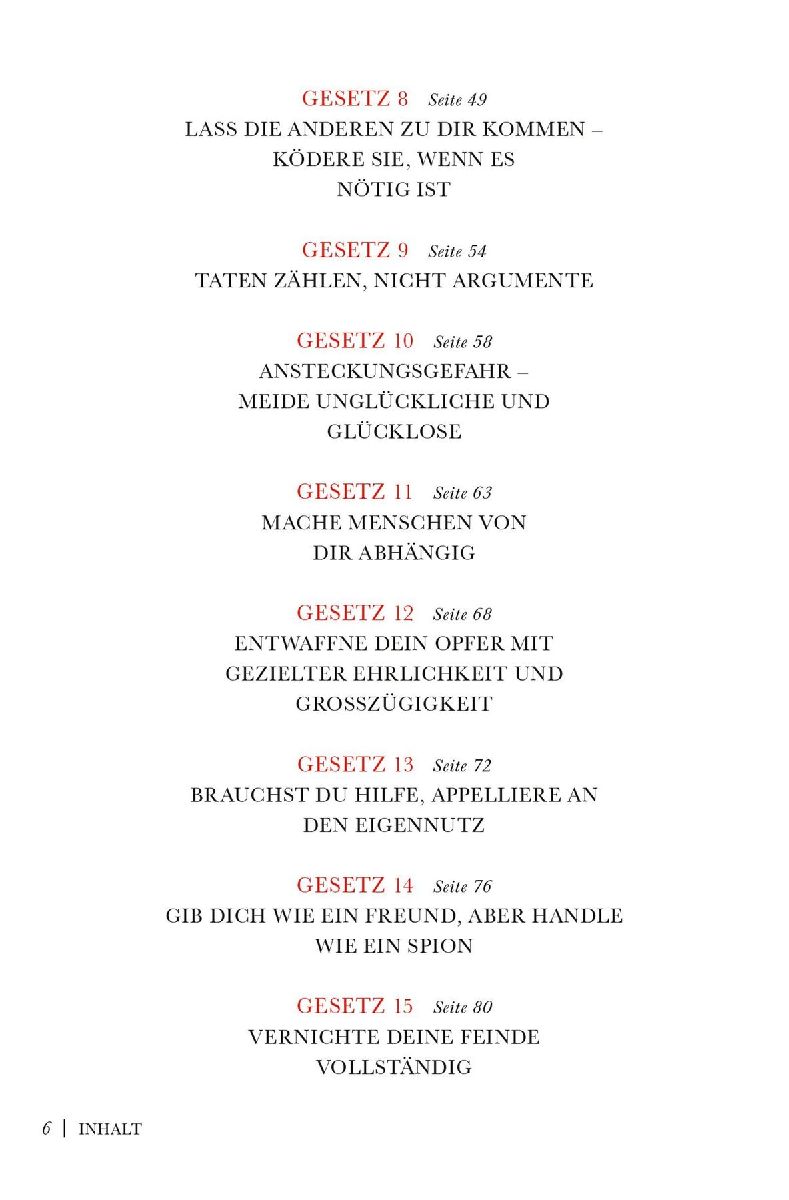 GESETZ 8 Seite 49
LASS DIE ANDEREN ZU DIR KOMMEN – KÖDERE SIE, WENN ES NÖTIG IST

GESETZ 9 Seite 54
TATEN ZÄHLEN, NICHT ARGUMENTE

GESETZ 10 Seite 58
ANSTECKUNGSGEFAHR – MEIDE UNGLÜCKLICHE UND GLÜCKLOSE

GESETZ 11 Seite 63
MACHE MENSCHEN VON DIR ABHÄNGIG

GESETZ 12 Seite 68
ENTWAFFNE DEIN OPFER MIT GEZIELTER EHRLICHKEIT UND GROSSZÜGIGKEIT

GESETZ 13 Seite 72
BRAUCHST DU HILFE, APPELLIERE AN DEN EIGENNUTZ

GESETZ 14 Seite 76
GIB DICH WIE EIN FREUND, ABER HANDLE WIE EIN SPION

GESETZ 15 Seite 80
VERNICHTE DEINE FEINDE VOLLSTÄNDIG

6 | INHALT